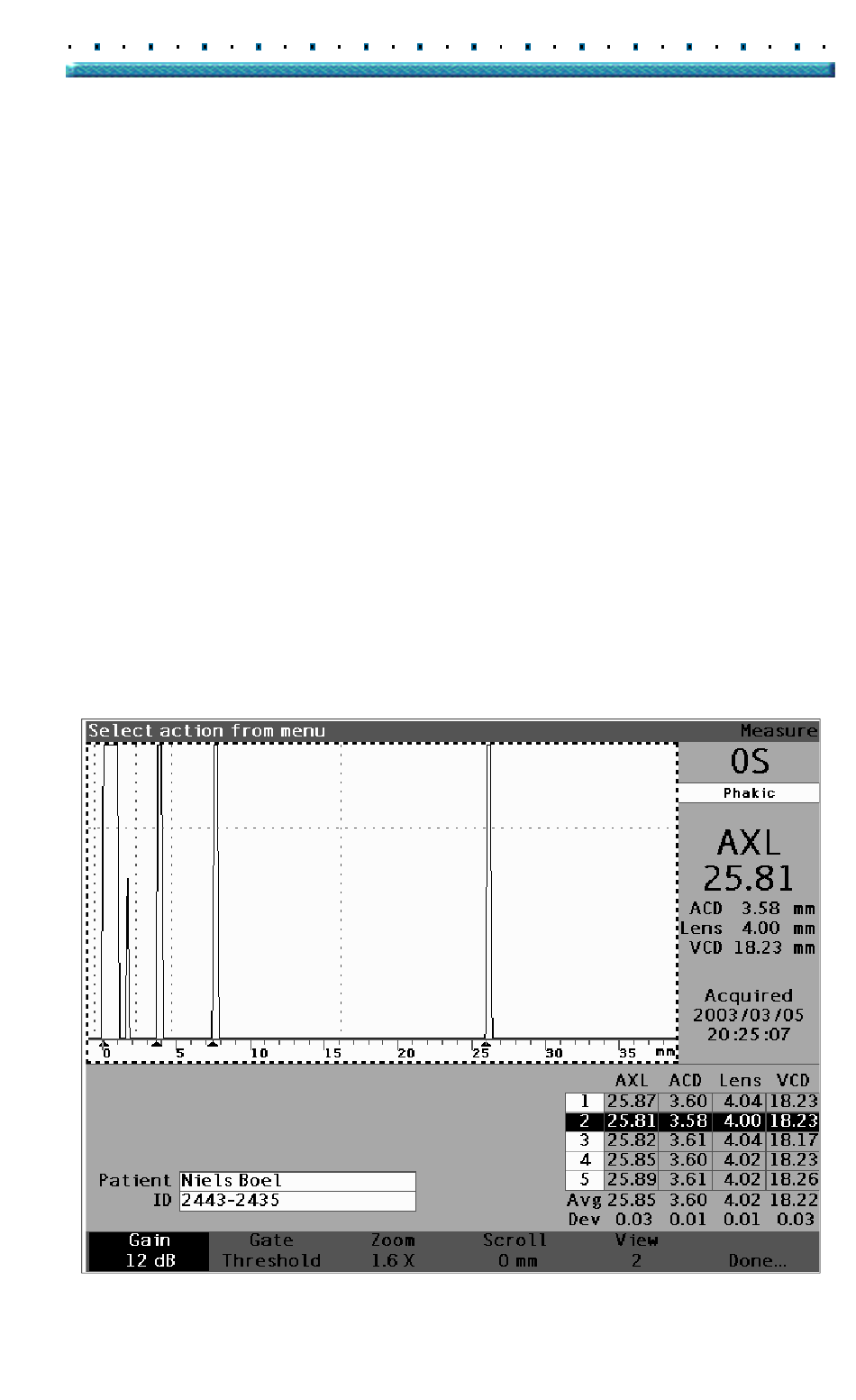 Select action from menu

Measure

OS

Phakic

AXL
25.81

ACD 3.58 mm
Lens 4.00 mm
VCD 18.23 mm

Acquired
2003/03/05
20:25:07

0 5 10 15 20 25 30 35 mm

| | AXL | ACD | Lens | VCD |
|---|---|---|---|---|
| 1 | 25.87 | 3.60 | 4.04 | 18.23 |
| 2 | 25.81 | 3.58 | 4.00 | 18.23 |
| 3 | 25.82 | 3.61 | 4.04 | 18.17 |
| 4 | 25.85 | 3.60 | 4.02 | 18.23 |
| 5 | 25.89 | 3.61 | 4.02 | 18.26 |
| Avg | 25.85 | 3.60 | 4.02 | 18.22 |
| Dev | 0.03 | 0.01 | 0.01 | 0.03 |

Patient Niels Boel
ID 2443-2435

Gain
12 dB

Gate
Threshold

Zoom
1.6 X

Scroll
0 mm

View
2

Done...